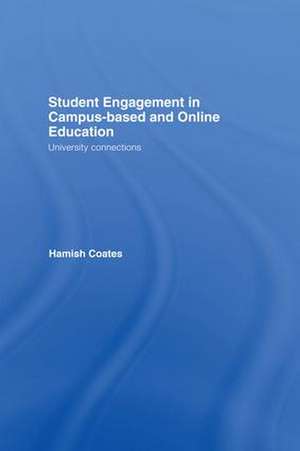 Student Engagement in Campus-based and Online Education

University connections

Hamish Coates